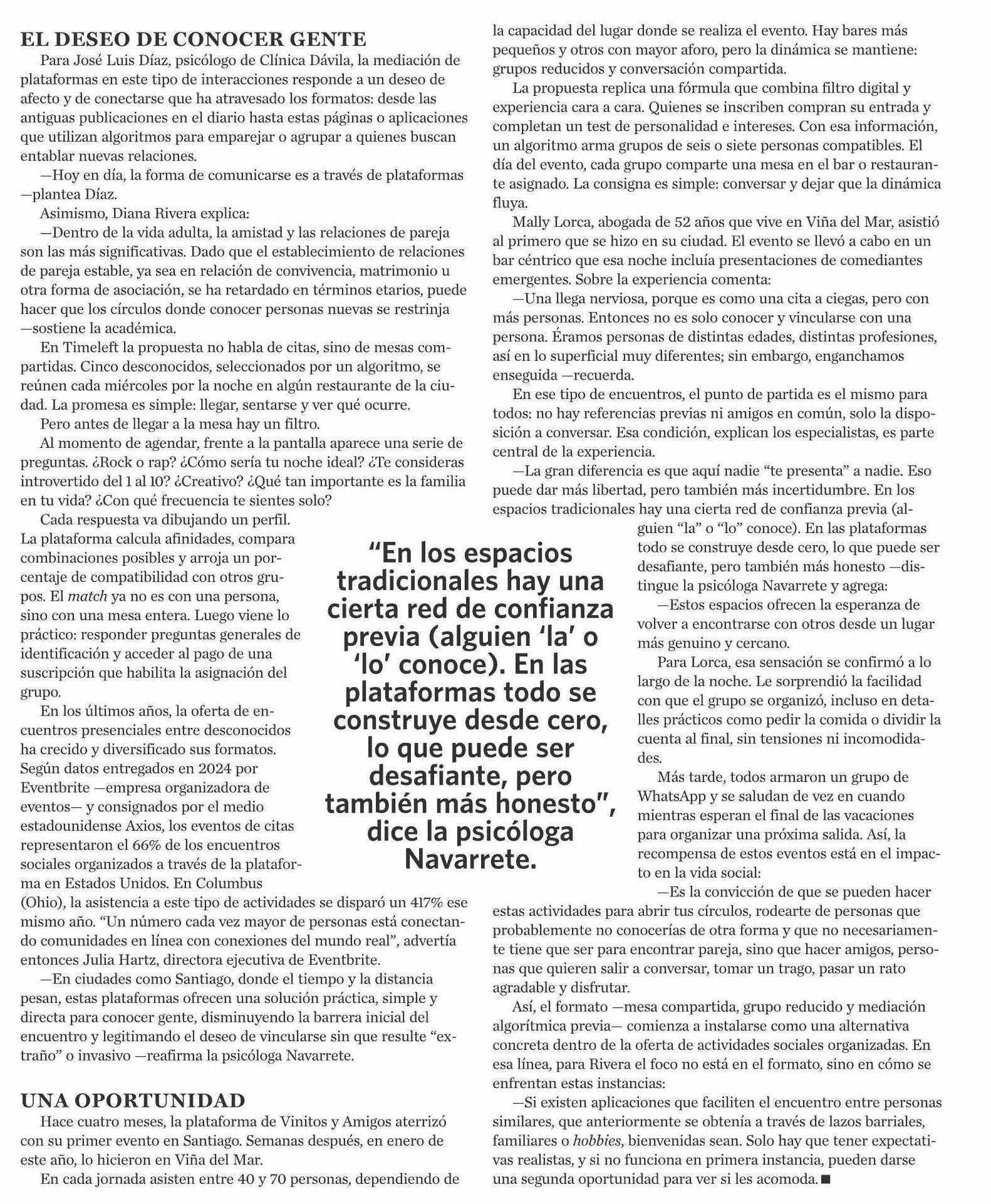 EL DESEO DE CONOCER GENTE

Para José Luis Díaz, psicólogo de Clínica Dávila, la mediación de plataformas en este tipo de interacciones responde a un deseo de afecto y de conectarse que ha atravesado los formatos: desde las antiguas publicaciones en el diario hasta estas páginas o aplicaciones que utilizan algoritmos para emparejar o agrupar a quienes buscan entablar nuevas relaciones.

—Hoy en día, la forma de comunicarse es a través de plataformas —plantea Díaz.

Asimismo, Diana Rivera explica:

—Dentro de la vida adulta, la amistad y las relaciones de pareja son las más significativas. Dado que el establecimiento de relaciones de pareja estable, ya sea en relación de convivencia, matrimonio u otra forma de asociación, se ha retardado en términos etarios, puede hacer que los círculos donde conocer personas nuevas se restrinja —sostiene la académica.

En Timeleft la propuesta no habla de citas, sino de mesas compartidas. Cinco desconocidos, seleccionados por un algoritmo, se reúnen cada miércoles por la noche en algún restaurante de la ciudad. La promesa es simple: llegar, sentarse y ver qué ocurre.

Pero antes de llegar a la mesa hay un filtro.

Al momento de agendar, frente a la pantalla aparece una serie de preguntas. ¿Rock o rap? ¿Cómo sería tu noche ideal? ¿Te consideras introvertido del 1 al 10? ¿Creativo? ¿Qué tan importante es la familia en tu vida? ¿Con qué frecuencia te sientes solo?

Cada respuesta va dibujando un perfil. La plataforma calcula afinidades, compara combinaciones posibles y arroja un porcentaje de compatibilidad con otros grupos. El match ya no es con una persona, sino con una mesa entera. Luego viene lo práctico: responder preguntas generales de identificación y acceder al pago de una suscripción que habilita la asignación del grupo.

En los últimos años, la oferta de encuentros presenciales entre desconocidos ha crecido y diversificado sus formatos. Según datos entregados en 2024 por Eventbrite —empresa organizadora de eventos— y consignados por el medio estadounidense Axios, los eventos de citas representaron el 66% de los encuentros sociales organizados a través de la plataforma en Estados Unidos. En Columbus (Ohio), la asistencia a este tipo de actividades se disparó un 417% ese mismo año. “Un número cada vez mayor de personas está conectando comunidades en línea con conexiones del mundo real”, advertía entonces Julia Hartz, directora ejecutiva de Eventbrite.

—En ciudades como Santiago, donde el tiempo y la distancia pesan, estas plataformas ofrecen una solución práctica, simple y directa para conocer gente, disminuyendo la barrera inicial del encuentro y legitimando el deseo de vincularse sin que resulte “extraño” o invasivo —reafirma la psicóloga Navarrete.

UNA OPORTUNIDAD

Hace cuatro meses, la plataforma de Vinitos y Amigos aterrizó con su primer evento en Santiago. Semanas después, en enero de este año, lo hicieron en Viña del Mar.

En cada jornada asisten entre 40 y 70 personas, dependiendo de la capacidad del lugar donde se realiza el evento. Hay bares más pequeños y otros con mayor aforo, pero la dinámica se mantiene: grupos reducidos y conversación compartida.

La propuesta replica una fórmula que combina filtro digital y experiencia cara a cara. Quienes se inscriben compran su entrada y completan un test de personalidad e intereses. Con esa información, un algoritmo arma grupos de seis o siete personas compatibles. El día del evento, cada grupo comparte una mesa en el bar o restaurante asignado. La consigna es simple: conversar y dejar que la dinámica fluya.

Mally Lorca, abogada de 52 años que vive en Viña del Mar, asistió al primero que se hizo en su ciudad. El evento se llevó a cabo en un bar céntrico que esa noche incluía presentaciones de comediantes emergentes. Sobre la experiencia comenta:

—Una llega nerviosa, porque es como una cita a ciegas, pero con más personas. Entonces no es solo conocer y vincularse con una persona. Éramos personas de distintas edades, distintas profesiones, así en lo superficial muy diferentes; sin embargo, enganchamos enseguida —recuerda.

En ese tipo de encuentros, el punto de partida es el mismo para todos: no hay referencias previas ni amigos en común, solo la disposición a conversar. Esa condición, explican los especialistas, es parte central de la experiencia.

—La gran diferencia es que aquí nadie “te presenta” a nadie. Eso puede dar más libertad, pero también más incertidumbre. En los espacios tradicionales hay una cierta red de confianza previa (alguien “la” o “lo” conoce). En las plataformas todo se construye desde cero, lo que puede ser desafiante, pero también más honesto —distingue la psicóloga Navarrete y agrega:

—Estos espacios ofrecen la esperanza de volver a encontrarse con otros desde un lugar más genuino y cercano.

Para Lorca, esa sensación se confirmó a lo largo de la noche. Le sorprendió la facilidad con que el grupo se organizó, incluso en detalles prácticos como pedir la comida o dividir la cuenta al final, sin tensiones ni incomodidades.

Más tarde, todos armaron un grupo de WhatsApp y se saludan de vez en cuando mientras esperan el final de las vacaciones para organizar una próxima salida. Así, la recompensa de estos eventos está en el impacto en la vida social:

—Es la convicción de que se pueden hacer estas actividades para abrir tus círculos, rodearte de personas que probablemente no conocerías de otra forma y que no necesariamente tiene que ser para encontrar pareja, sino que hacer amigos, personas que quieren salir a conversar, tomar un trago, pasar un rato agradable y disfrutar.

Así, el formato —mesa compartida, grupo reducido y mediación algorítmica previa— comienza a instalarse como una alternativa concreta dentro de la oferta de actividades sociales organizadas. En esa línea, para Rivera el foco no está en el formato, sino en cómo se enfrentan estas instancias:

—Si existen aplicaciones que faciliten el encuentro entre personas similares, que anteriormente se obtenía a través de lazos barriales, familiares o hobbies, bienvenidas sean. Solo hay que tener expectativas realistas, y si no funciona en primera instancia, pueden darse una segunda oportunidad para ver si les acomoda. ■

“En los espacios tradicionales hay una cierta red de confianza previa (alguien ‘la’ o ‘lo’ conoce). En las plataformas todo se construye desde cero, lo que puede ser desafiante, pero también más honesto”, dice la psicóloga Navarrete.